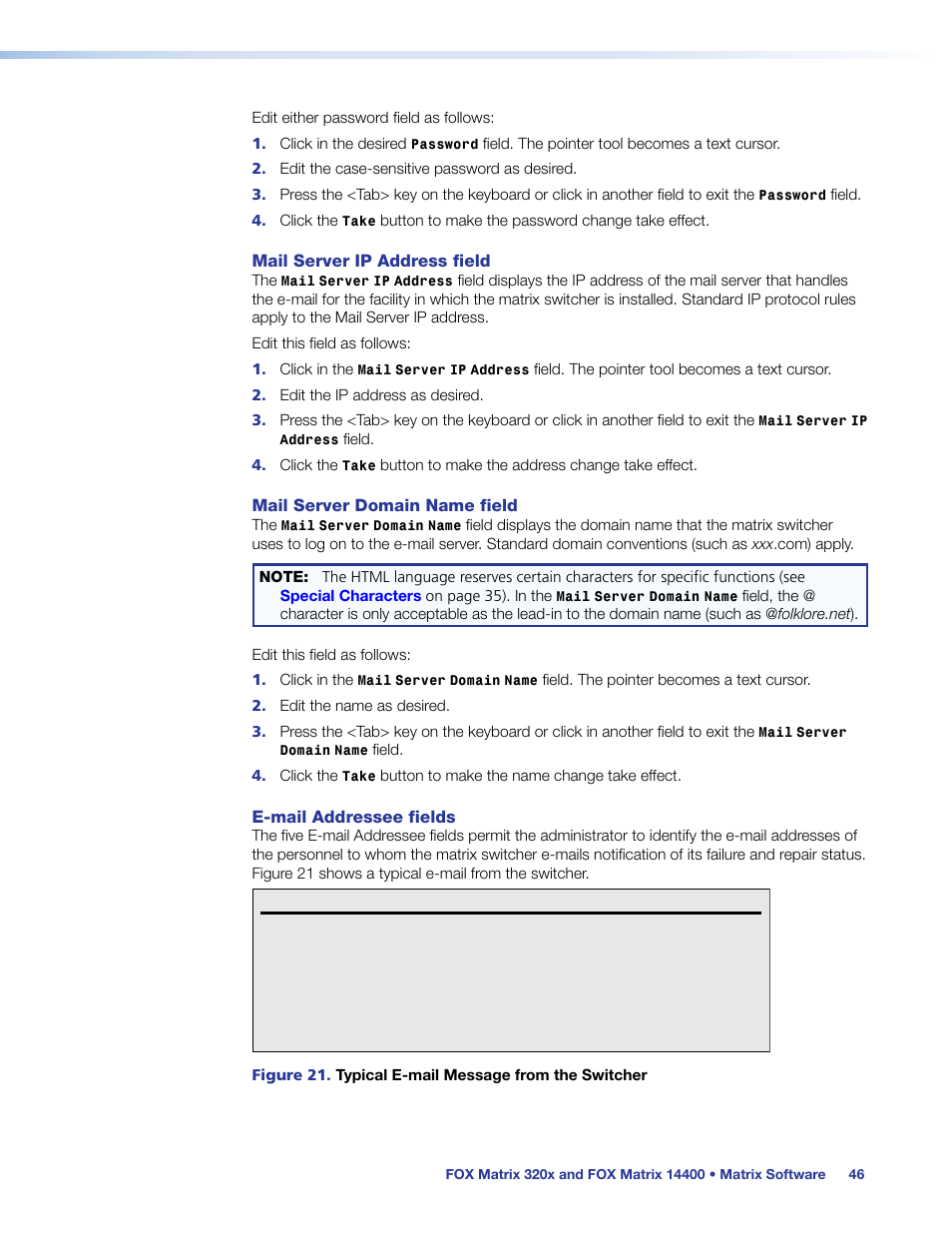 Edit either password field as follows:

1. Click in the desired Password field. The pointer tool becomes a text cursor.
2. Edit the case-sensitive password as desired.
3. Press the <Tab> key on the keyboard or click in another field to exit the Password field.
4. Click the Take button to make the password change take effect.

Mail Server IP Address field

The Mail Server IP Address field displays the IP address of the mail server that handles the e-mail for the facility in which the matrix switcher is installed. Standard IP protocol rules apply to the Mail Server IP address.

Edit this field as follows:

1. Click in the Mail Server IP Address field. The pointer tool becomes a text cursor.
2. Edit the IP address as desired.
3. Press the <Tab> key on the keyboard or click in another field to exit the Mail Server IP Address field.
4. Click the Take button to make the address change take effect.

Mail Server Domain Name field

The Mail Server Domain Name field displays the domain name that the matrix switcher uses to log on to the e-mail server. Standard domain conventions (such as xxx.com) apply.

NOTE: The HTML language reserves certain characters for specific functions (see Special Characters on page 35). In the Mail Server Domain Name field, the @ character is only acceptable as the lead-in to the domain name (such as @folklore.net).

Edit this field as follows:

1. Click in the Mail Server Domain Name field. The pointer becomes a text cursor.
2. Edit the name as desired.
3. Press the <Tab> key on the keyboard or click in another field to exit the Mail Server Domain Name field.
4. Click the Take button to make the name change take effect.

E-mail Addressee fields

The five E-mail Addressee fields permit the administrator to identify the e-mail addresses of the personnel to whom the matrix switcher e-mails notification of its failure and repair status. Figure 21 shows a typical e-mail from the switcher.

Figure 21. Typical E-mail Message from the Switcher

FOX Matrix 320x and FOX Matrix 14400 • Matrix Software 46